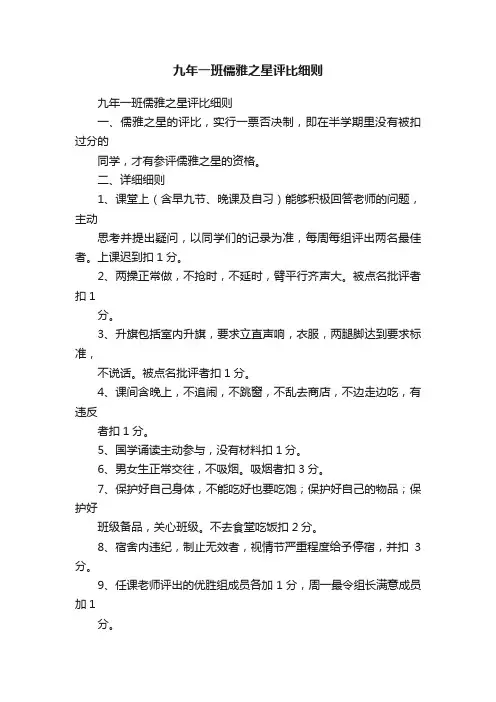 九年一班儒雅之星评比细则

九年一班儒雅之星评比细则

一、儒雅之星的评比，实行一票否决制，即在半学期里没有被扣过分的

同学，才有参评儒雅之星的资格。

二、详细细则

1、课堂上（含早九节、晚课及自习）能够积极回答老师的问题，主动

思考并提出疑问，以同学们的记录为准，每周每组评出两名最佳者。上课迟到扣 1 分。

2、两操正常做，不抢时，不延时，臂平行齐声大。被点名批评者扣 1

分。

3、升旗包括室内升旗，要求立直声响，衣服，两腿脚达到要求标准，

不说话。被点名批评者扣 1 分。

4、课间含晚上，不追闹，不跳窗，不乱去商店，不边走边吃，有违反

者扣 1 分。

5、国学诵读主动参与，没有材料扣 1 分。

6、男女生正常交往，不吸烟。吸烟者扣 3 分。

7、保护好自己身体，不能吃好也要吃饱；保护好自己的物品；保护好

班级备品，关心班级。不去食堂吃饭扣 2 分。

8、宿舍内违纪，制止无效者，视情节严重程度给予停宿，并扣 3 分。

9、任课老师评出的优胜组成员各加 1 分，周一最令组长满意成员加 1

分。